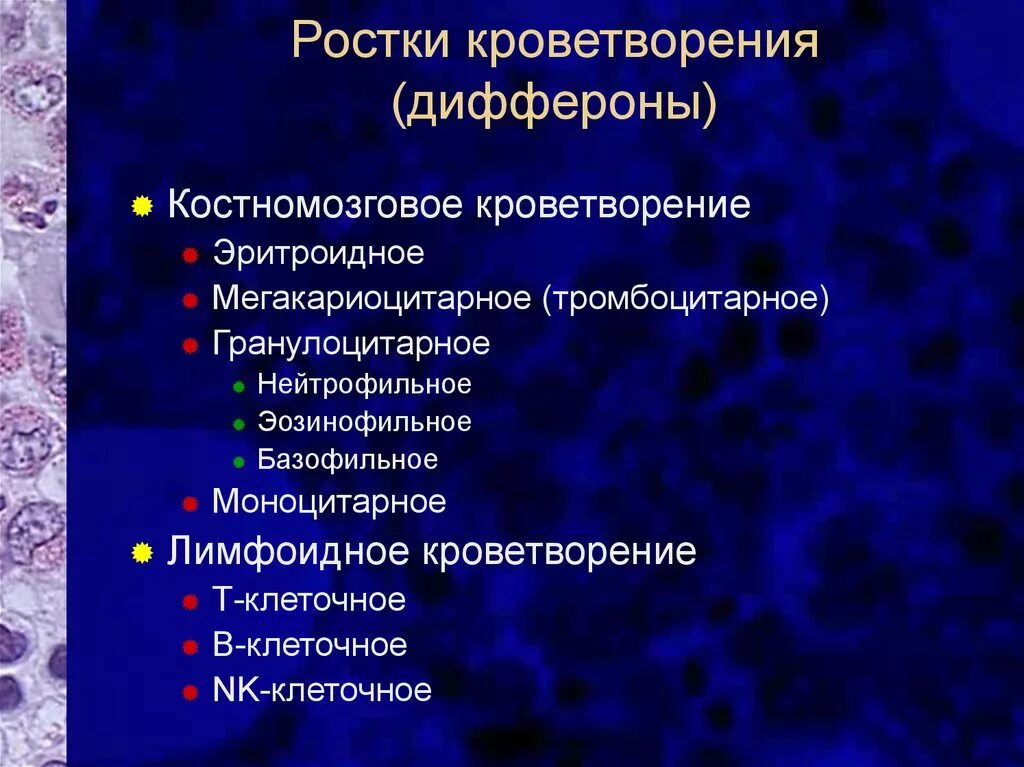 Ростки кроветворения (диффероны)

Костномозговое кроветворение
Эритроидное
Мегакариоцитарное (тромбоцитарное)
Гранулоцитарное
Нейтрофильное
Эозинофильное
Базофильное
Моноцитарное
Лимфоидное кроветворение
Т-клеточное
В-клеточное
NK-клеточное